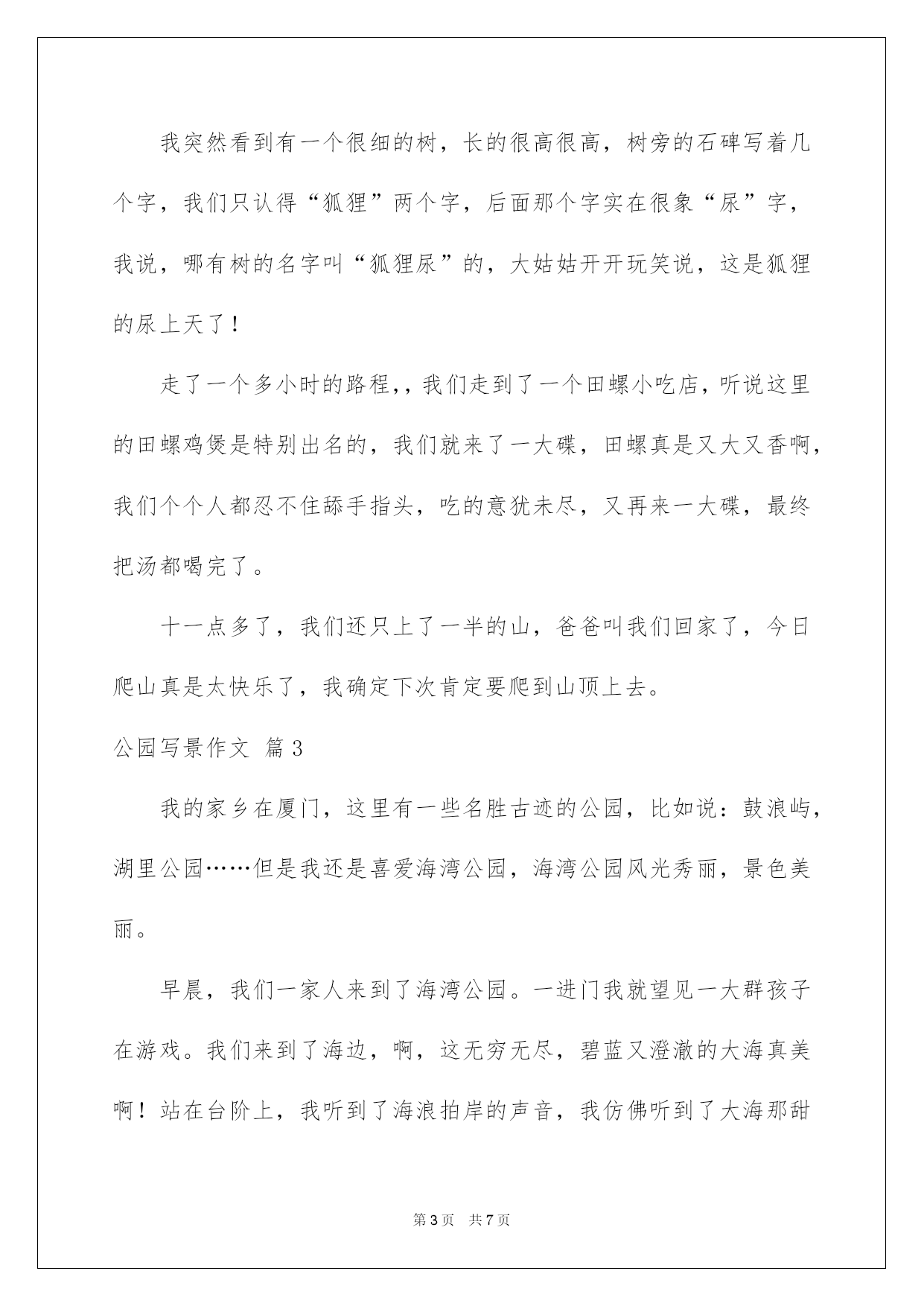 我突然看到有一个很细的树，长的很高很高，树旁的石碑写着几个字，我们只认得“狐狸”两个字，后面那个字实在很象“尿”字，我说，哪有树的名字叫“狐狸尿”的，大姑姑开开玩笑说，这是狐狸的尿上天了！

走了一个多小时的路程,，我们走到了一个田螺小吃店，听说这里的田螺鸡煲是特别出名的，我们就来了一大碟，田螺真是又大又香啊，我们个个人都忍不住舔手指头，吃的意犹未尽，又再来一大碟，最终把汤都喝完了。

十一点多了，我们还只上了一半的山，爸爸叫我们回家了，今日爬山真是太快乐了，我确定下次肯定要爬到山顶上去。

公园写景作文 篇3

我的家乡在厦门，这里有一些名胜古迹的公园，比如说：鼓浪屿，湖里公园……但是我还是喜爱海湾公园，海湾公园风光秀丽，景色美丽。

早晨，我们一家人来到了海湾公园。一进门我就望见一大群孩子在游戏。我们来到了海边，啊，这无穷无尽，碧蓝又澄澈的大海真美啊！站在台阶上，我听到了海浪拍岸的声音，我仿佛听到了大海那甜

第3页 共7页